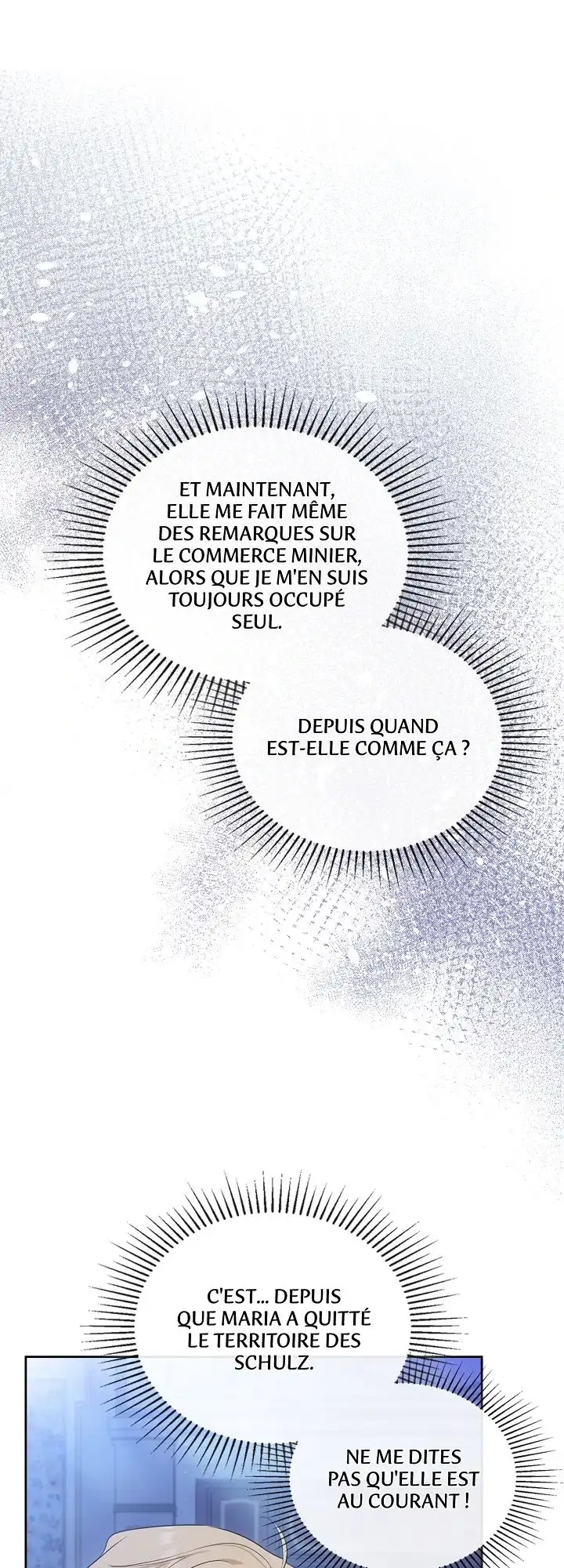 ET MAINTENANT, ELLE ME FAIT MÊME DES REMARQUES SUR LE COMMERCE MINIER, ALORS QUE JE M'EN SUIS TOUJOURS OCCUPÉ SEUL.

DEPUIS QUAND EST-ELLE COMME ÇA ?

C'EST... DEPUIS QUE MARIA A QUITTÉ LE TERRITOIRE DES SCHULZ.

NE ME DITES PAS QU'ELLE EST AU COURANT !